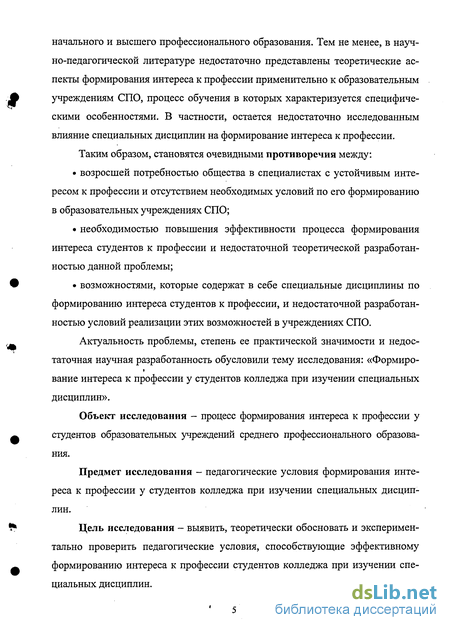 начального и высшего профессионального образования. Тем не менее, в научно-педагогической литературе недостаточно представлены теоретические аспекты формирования интереса к профессии применительно к образовательным учреждениям СПО, процесс обучения в которых характеризуется специфическими особенностями. В частности, остается недостаточно исследованным влияние специальных дисциплин на формирование интереса к профессии.

Таким образом, становятся очевидными **противоречия** между:

• возросшей потребностью общества в специалистах с устойчивым интересом к профессии и отсутствием необходимых условий по его формированию в образовательных учреждениях СПО;

• необходимостью повышения эффективности процесса формирования интереса студентов к профессии и недостаточной теоретической разработанностью данной проблемы;

• возможностями, которые содержат в себе специальные дисциплины по формированию интереса студентов к профессии, и недостаточной разработанностью условий реализации этих возможностей в учреждениях СПО.

Актуальность проблемы, степень ее практической значимости и недостаточная научная разработанность обусловили тему исследования: «Формирование интереса к профессии у студентов колледжа при изучении специальных дисциплин».

**Объект исследования** – процесс формирования интереса к профессии у студентов образовательных учреждений среднего профессионального образования.

**Предмет исследования** – педагогические условия формирования интереса к профессии у студентов колледжа при изучении специальных дисциплин.

**Цель исследования** – выявить, теоретически обосновать и экспериментально проверить педагогические условия, способствующие эффективному формированию интереса к профессии студентов колледжа при изучении специальных дисциплин.

5

dsLib.net
библиотека диссертаций